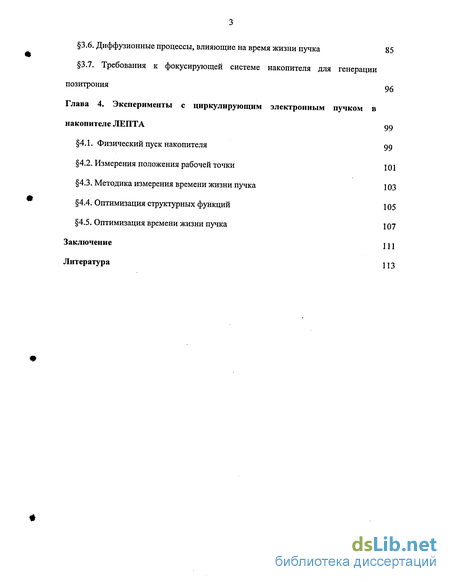 3

§3.6. Диффузионные процессы, влияющие на время жизни пучка 85

§3.7. Требования к фокусирующей системе накопителя для генерации позитрония 96

Глава 4. Эксперименты с циркулирующим электронным пучком в накопителе ЛЕПТА 99

§4.1. Физический пуск накопителя 99

§4.2. Измерения положения рабочей точки 101

§4.3. Методика измерения времени жизни пучка 103

§4.4. Оптимизация структурных функций 105

§4.5. Оптимизация времени жизни пучка 107

Заключение 111

Литература 113

dsLib.net
библиотека диссертаций